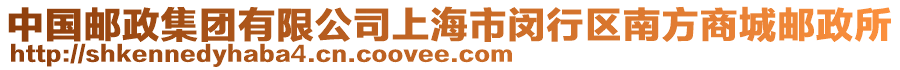 中国邮政集团有限公司上海市闵行区南方商城邮政所
http://shkennedyhaba4.cn.coovee.com